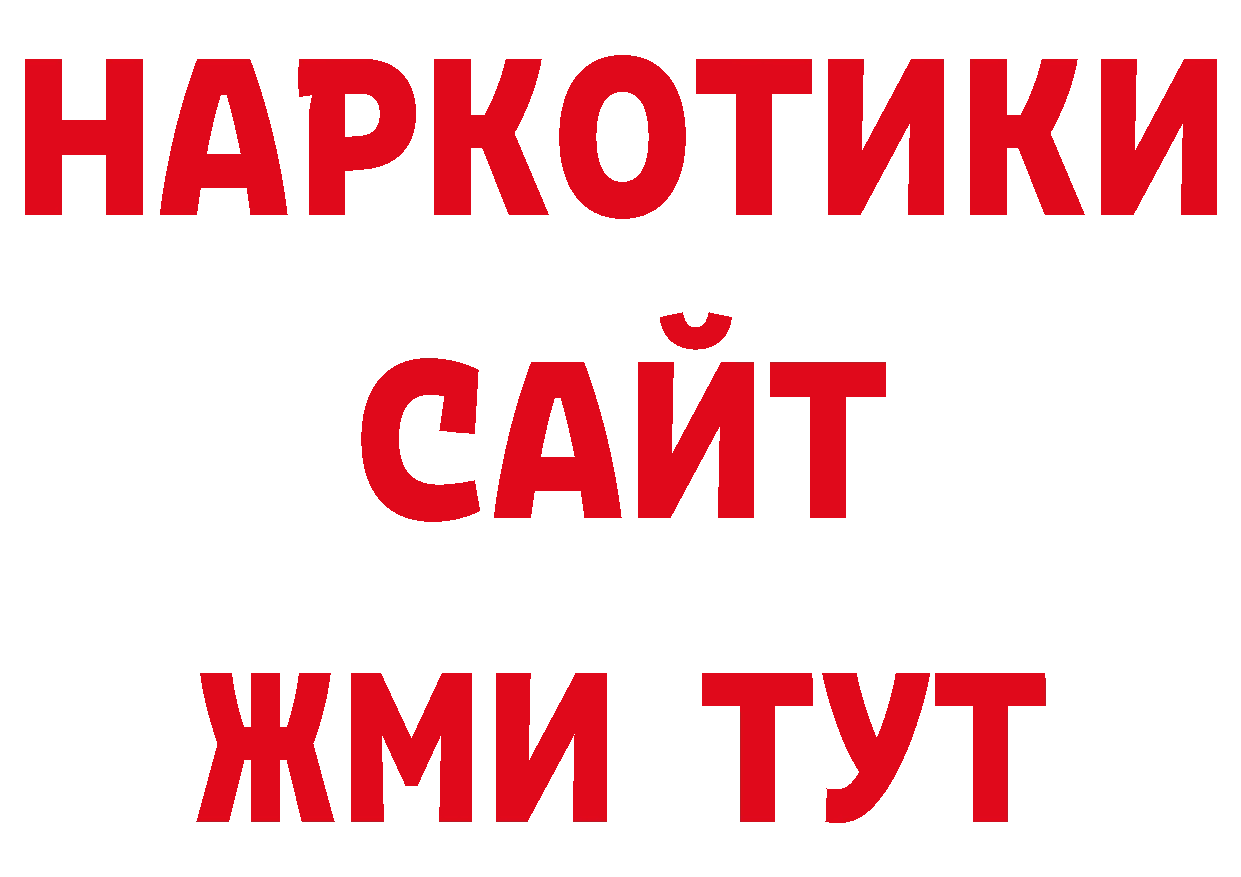 НАРКОТИКИ
САЙТ
ЖМИ ТУТ